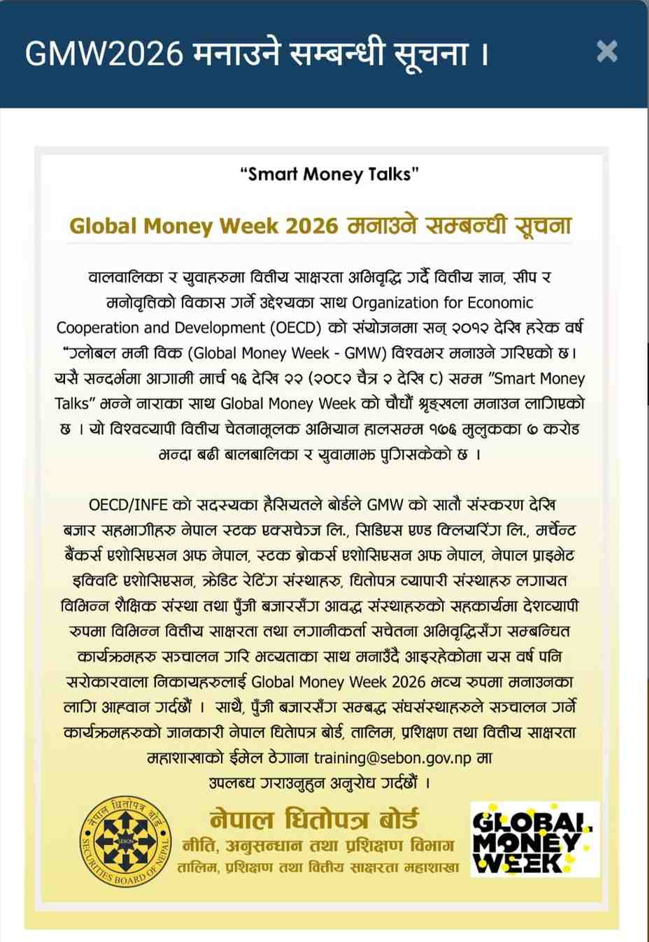 GMW2026 मनाउने सम्बन्धी सूचना ।

×

"Smart Money Talks"

Global Money Week 2026 मनाउने सम्बन्धी सूचना

वालवालिका र युवाहरुमा वित्तीय साक्षरता अभिवृद्धि गर्दै वित्तीय ज्ञान, सीप र मनोवृत्तिको विकास गर्ने उद्देश्यका साथ Organization for Economic Cooperation and Development (OECD) को संयोजनमा सन् २०१२ देखि हरेक वर्ष "ग्लोबल मनी विक (Global Money Week - GMW) विश्वभर मनाउने गरिएको छ। यसै सन्दर्भमा आगामी मार्च १६ देखि २२ (२०८२ चैत्र २ देखि ८) सम्म "Smart Money Talks" भन्ने नाराका साथ Global Money Week को चौधौं श्रृङ्खला मनाउन लागिएको छ । यो विश्वव्यापी वित्तीय चेतनामूलक अभियान हालसम्म १७६ मुलुकका ७ करोड भन्दा बढी बालबालिका र युवामाझ पुगिसकेको छ ।

OECD/INFE को सदस्यका हैसियतले बोर्डले GMW को सातौ संस्करण देखि बजार सहभागीहरु नेपाल स्टक एक्सचेञ्ज लि., सिडिएस एण्ड क्लियरिंग लि., मर्चेन्ट बैंकर्स एशोसिएसन अफ नेपाल, स्टक ब्रोकर्स एशोसिएसन अफ नेपाल, नेपाल प्राइभेट इक्विटि एशोसिएसन, क्रेडिट रेटिंग संस्थाहरु, धितोपत्र व्यापारी संस्थाहरु लगायत विभिन्न शैक्षिक संस्था तथा पुँजी बजारसँग आवद्ध संस्थाहरुको सहकार्यमा देशव्यापी रुपमा विभिन्न वित्तीय साक्षरता तथा लगानीकर्ता सचेतना अभिवृद्धिसँग सम्बन्धित कार्यक्रमहरु सञ्चालन गरि भव्यताका साथ मनाउँदै आइरहेकोमा यस वर्ष पनि सरोकारवाला निकायहरुलाई Global Money Week 2026 भव्य रुपमा मनाउनका लागि आह्वान गर्दछौं । साथै, पुँजी बजारसँग सम्बद्ध संघसंस्थाहरुले सञ्चालन गर्ने कार्यक्रमहरुको जानकारी नेपाल धितोपत्र बोर्ड, तालिम, प्रशिक्षण तथा वित्तीय साक्षरता महाशाखाको ईमेल ठेगाना training@sebon.gov.np मा उपलब्ध गराउनुहुन अनुरोध गर्दछौं ।

नेपाल धितोपत्र बोर्ड
SECURITIES BOARD OF NEPAL
SEBON
नेपाल धितोपत्र बोर्ड
नीति, अनुसन्धान तथा प्रशिक्षण विभाग
तालिम, प्रशिक्षण तथा वित्तीय साक्षरता महाशाखा

GLOBAL MONEY WEEK